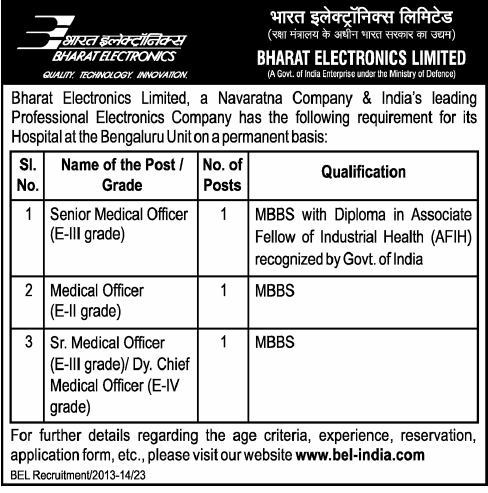 भारत इलेक्ट्रॉनिक्स
BHARAT ELECTRONICS
QUALITY. TECHNOLOGY. INNOVATION.

भारत इलेक्ट्रॉनिक्स लिमिटेड
(रक्षा मंत्रालय के अधीन भारत सरकार का उद्यम)
BHARAT ELECTRONICS LIMITED
(A Govt. of India Enterprise under the Ministry of Defence)

Bharat Electronics Limited, a Navaratna Company & India's leading Professional Electronics Company has the following requirement for its Hospital at the Bengaluru Unit on a permanent basis:

| Sl. No. | Name of the Post / Grade | No. of Posts | Qualification |
|---|---|---|---|
| 1 | Senior Medical Officer (E-III grade) | 1 | MBBS with Diploma in Associate Fellow of Industrial Health (AFIH) recognized by Govt. of India |
| 2 | Medical Officer (E-II grade) | 1 | MBBS |
| 3 | Sr. Medical Officer (E-III grade)/ Dy. Chief Medical Officer (E-IV grade) | 1 | MBBS |

For further details regarding the age criteria, experience, reservation, application form, etc., please visit our website www.bel-india.com

BEL Recruitment/2013-14/23